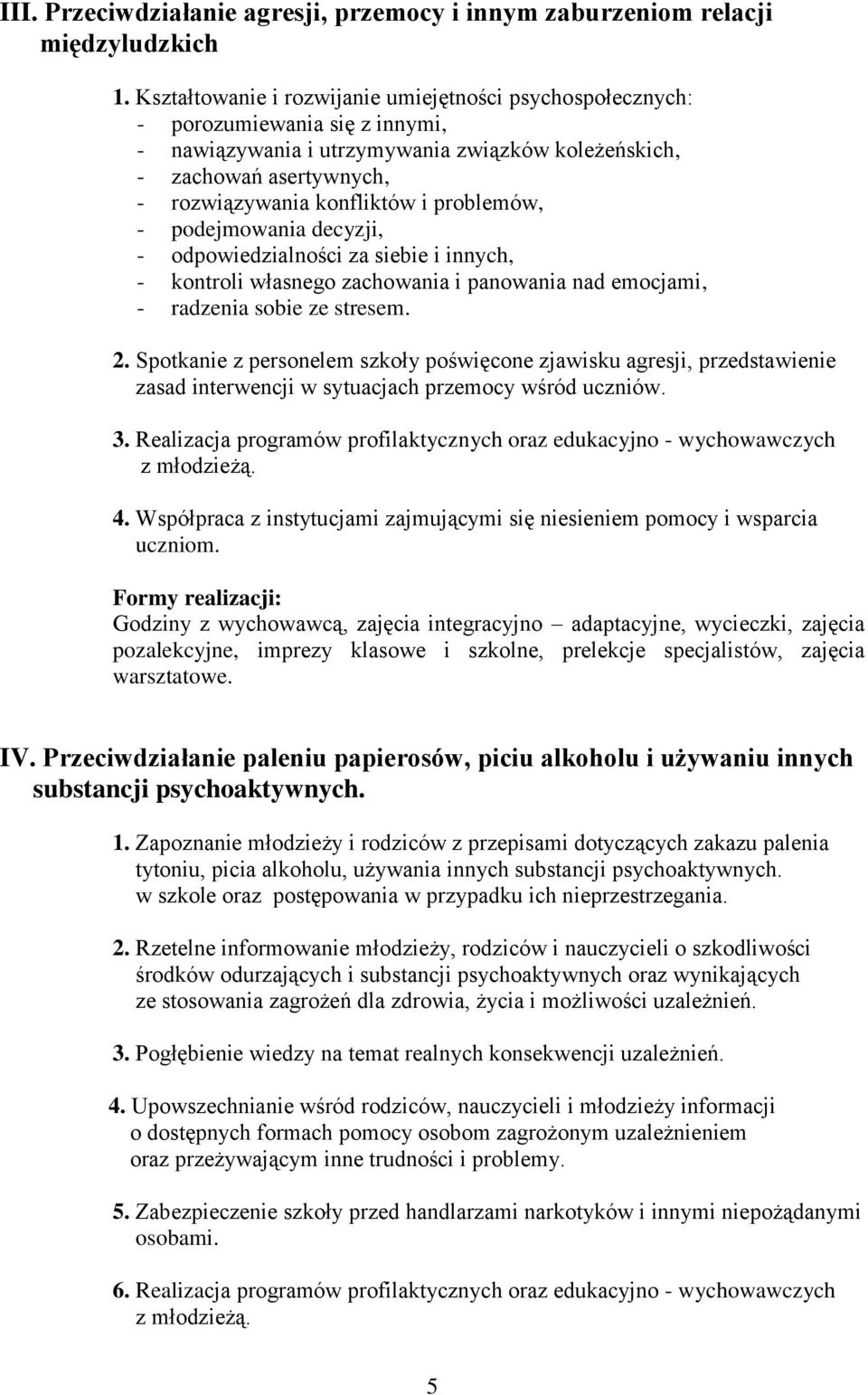 III. Przeciwdziałanie agresji, przemocy i innym zaburzeniom relacji międzyludzkich

1. Kształtowanie i rozwijanie umiejętności psychospołecznych:
- porozumiewania się z innymi,
- nawiązywania i utrzymywania związków koleżeńskich,
- zachowań asertywnych,
- rozwiązywania konfliktów i problemów,
- podejmowania decyzji,
- odpowiedzialności za siebie i innych,
- kontroli własnego zachowania i panowania nad emocjami,
- radzenia sobie ze stresem.

2. Spotkanie z personelem szkoły poświęcone zjawisku agresji, przedstawienie zasad interwencji w sytuacjach przemocy wśród uczniów.

3. Realizacja programów profilaktycznych oraz edukacyjno - wychowawczych z młodzieżą.

4. Współpraca z instytucjami zajmującymi się niesieniem pomocy i wsparcia uczniom.

Formy realizacji:
Godziny z wychowawcą, zajęcia integracyjno – adaptacyjne, wycieczki, zajęcia pozalekcyjne, imprezy klasowe i szkolne, prelekcje specjalistów, zajęcia warsztatowe.

IV. Przeciwdziałanie paleniu papierosów, piciu alkoholu i używaniu innych substancji psychoaktywnych.

1. Zapoznanie młodzieży i rodziców z przepisami dotyczących zakazu palenia tytoniu, picia alkoholu, używania innych substancji psychoaktywnych. w szkole oraz postępowania w przypadku ich nieprzestrzegania.

2. Rzetelne informowanie młodzieży, rodziców i nauczycieli o szkodliwości środków odurzających i substancji psychoaktywnych oraz wynikających ze stosowania zagrożeń dla zdrowia, życia i możliwości uzależnień.

3. Pogłębienie wiedzy na temat realnych konsekwencji uzależnień.

4. Upowszechnianie wśród rodziców, nauczycieli i młodzieży informacji o dostępnych formach pomocy osobom zagrożonym uzależnieniem oraz przeżywającym inne trudności i problemy.

5. Zabezpieczenie szkoły przed handlarzami narkotyków i innymi niepożądanymi osobami.

6. Realizacja programów profilaktycznych oraz edukacyjno - wychowawczych z młodzieżą.

5